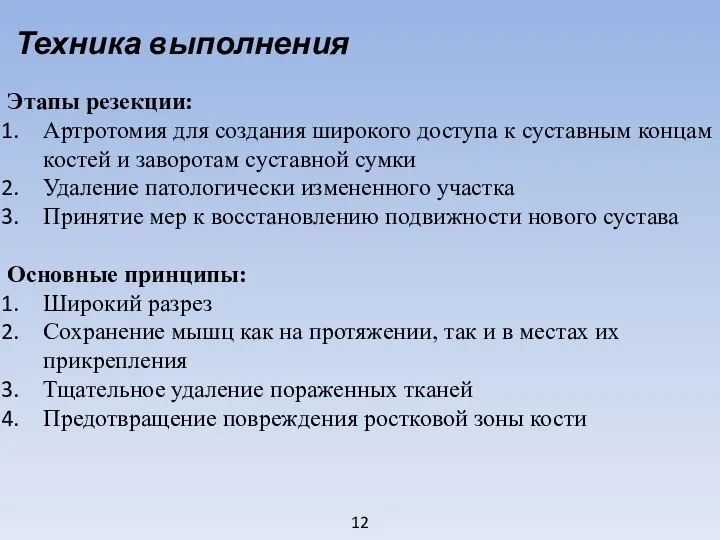 Техника выполнения

Этапы резекции:
1. Артротомия для создания широкого доступа к суставным концам костей и заворотам суставной сумки
2. Удаление патологически измененного участка
3. Принятие мер к восстановлению подвижности нового сустава

Основные принципы:
1. Широкий разрез
2. Сохранение мышц как на протяжении, так и в местах их прикрепления
3. Тщательное удаление пораженных тканей
4. Предотвращение повреждения ростковой зоны кости

12